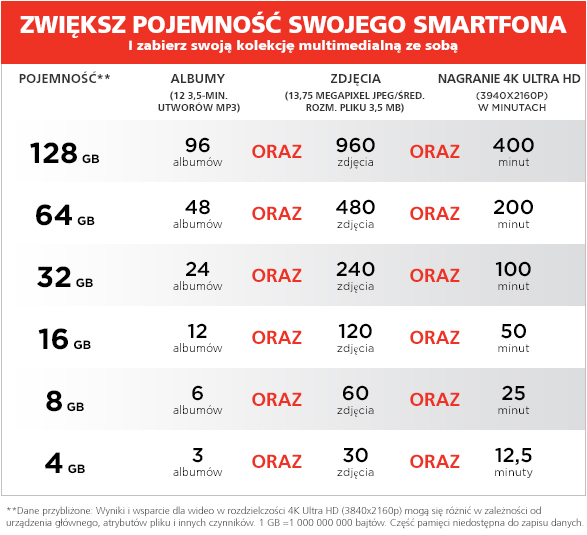 ZWIĘKSZ POJEMNOŚĆ SWOJEGO SMARTFONA
I zabierz swoją kolekcję multimedialną ze sobą

| POJEMNOŚĆ** | ALBUMY (12 3,5-MIN. UTWORÓW MP3) | | ZDJĘCIA (13,75 MEGAPIXEL JPEG/ŚRED. ROZM. PLIKU 3,5 MB) | | NAGRANIE 4K ULTRA HD (3940X2160P) W MINUTACH |
|---|---|---|---|---|---|
| 128 GB | 96 albumów | ORAZ | 960 zdjęcia | ORAZ | 400 minut |
| 64 GB | 48 albumów | ORAZ | 480 zdjęcia | ORAZ | 200 minut |
| 32 GB | 24 albumów | ORAZ | 240 zdjęcia | ORAZ | 100 minut |
| 16 GB | 12 albumów | ORAZ | 120 zdjęcia | ORAZ | 50 minut |
| 8 GB | 6 albumów | ORAZ | 60 zdjęcia | ORAZ | 25 minut |
| 4 GB | 3 albumów | ORAZ | 30 zdjęcia | ORAZ | 12,5 minuty |

**Dane przybliżone: Wyniki i wsparcie dla wideo w rozdzielczości 4K Ultra HD (3840x2160p) mogą się różnić w zależności od urządzenia głównego, atrybutów pliku i innych czynników. 1 GB =1 000 000 000 bajtów. Część pamięci niedostępna do zapisu danych.